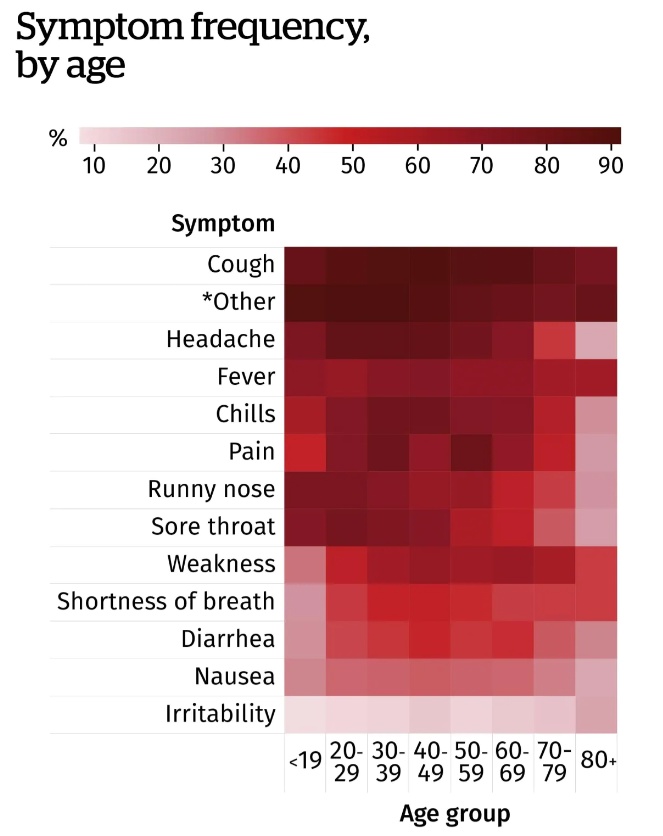 Symptom frequency, by age

%
10 20 30 40 50 60 70 80 90

Symptom
Cough
*Other
Headache
Fever
Chills
Pain
Runny nose
Sore throat
Weakness
Shortness of breath
Diarrhea
Nausea
Irritability

<19
20-29
30-39
40-49
50-59
60-69
70-79
80+

Age group